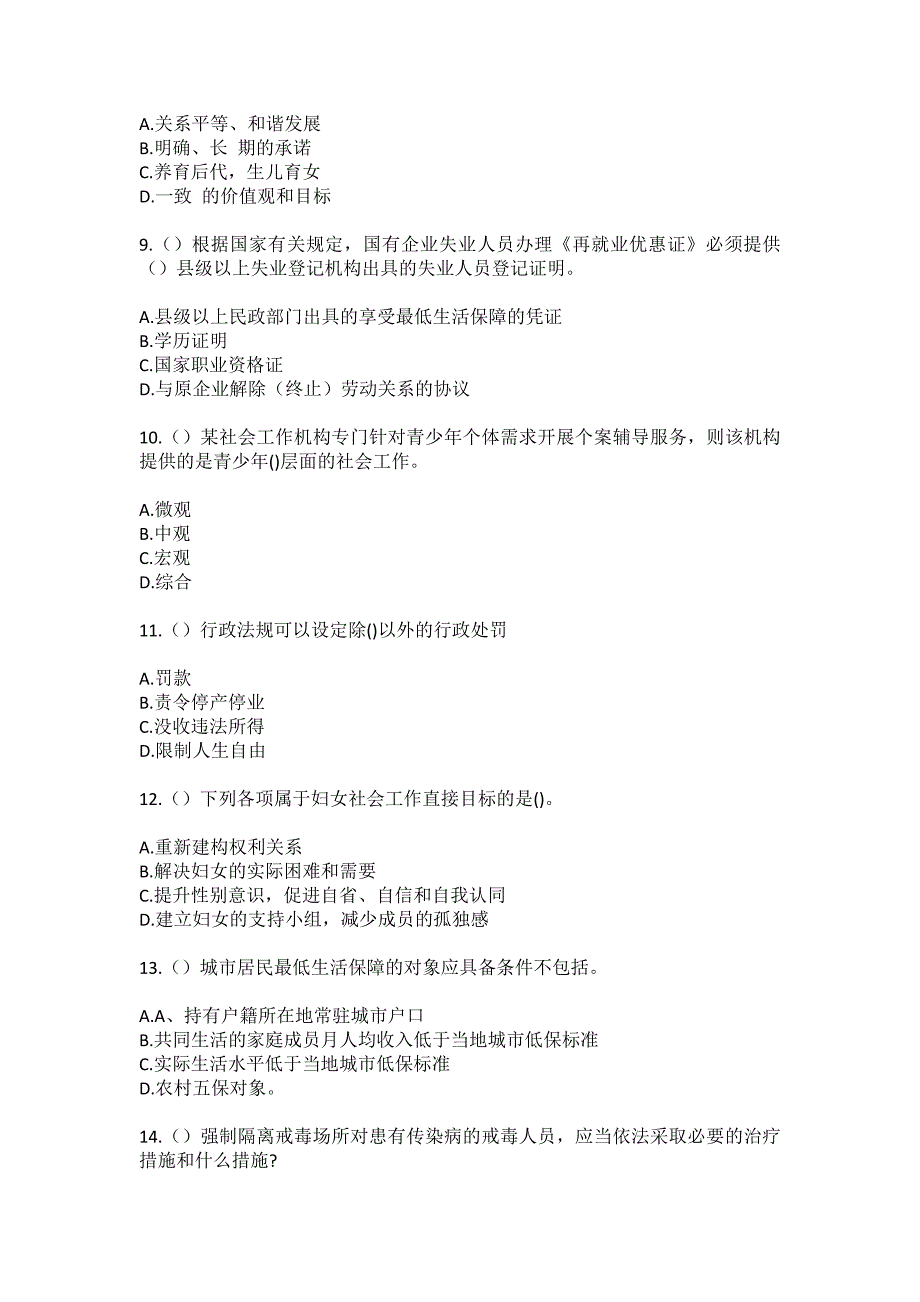 A.关系平等、和谐发展
B.明确、长 期的承诺
C.养育后代，生儿育女
D.一致 的价值观和目标

9.（）根据国家有关规定，国有企业失业人员办理《再就业优惠证》必须提供（）县级以上失业登记机构出具的失业人员登记证明。

A.县级以上民政部门出具的享受最低生活保障的凭证
B.学历证明
C.国家职业资格证
D.与原企业解除（终止）劳动关系的协议

10.（）某社会工作机构专门针对青少年个体需求开展个案辅导服务，则该机构提供的是青少年()层面的社会工作。

A.微观
B.中观
C.宏观
D.综合

11.（）行政法规可以设定除()以外的行政处罚

A.罚款
B.责令停产停业
C.没收违法所得
D.限制人生自由

12.（）下列各项属于妇女社会工作直接目标的是()。

A.重新建构权利关系
B.解决妇女的实际困难和需要
C.提升性别意识，促进自省、自信和自我认同
D.建立妇女的支持小组，减少成员的孤独感

13.（）城市居民最低生活保障的对象应具备条件不包括。

A.A、持有户籍所在地常驻城市户口
B.共同生活的家庭成员月人均收入低于当地城市低保标准
C.实际生活水平低于当地城市低保标准
D.农村五保对象。

14.（）强制隔离戒毒场所对患有传染病的戒毒人员，应当依法采取必要的治疗措施和什么措施?